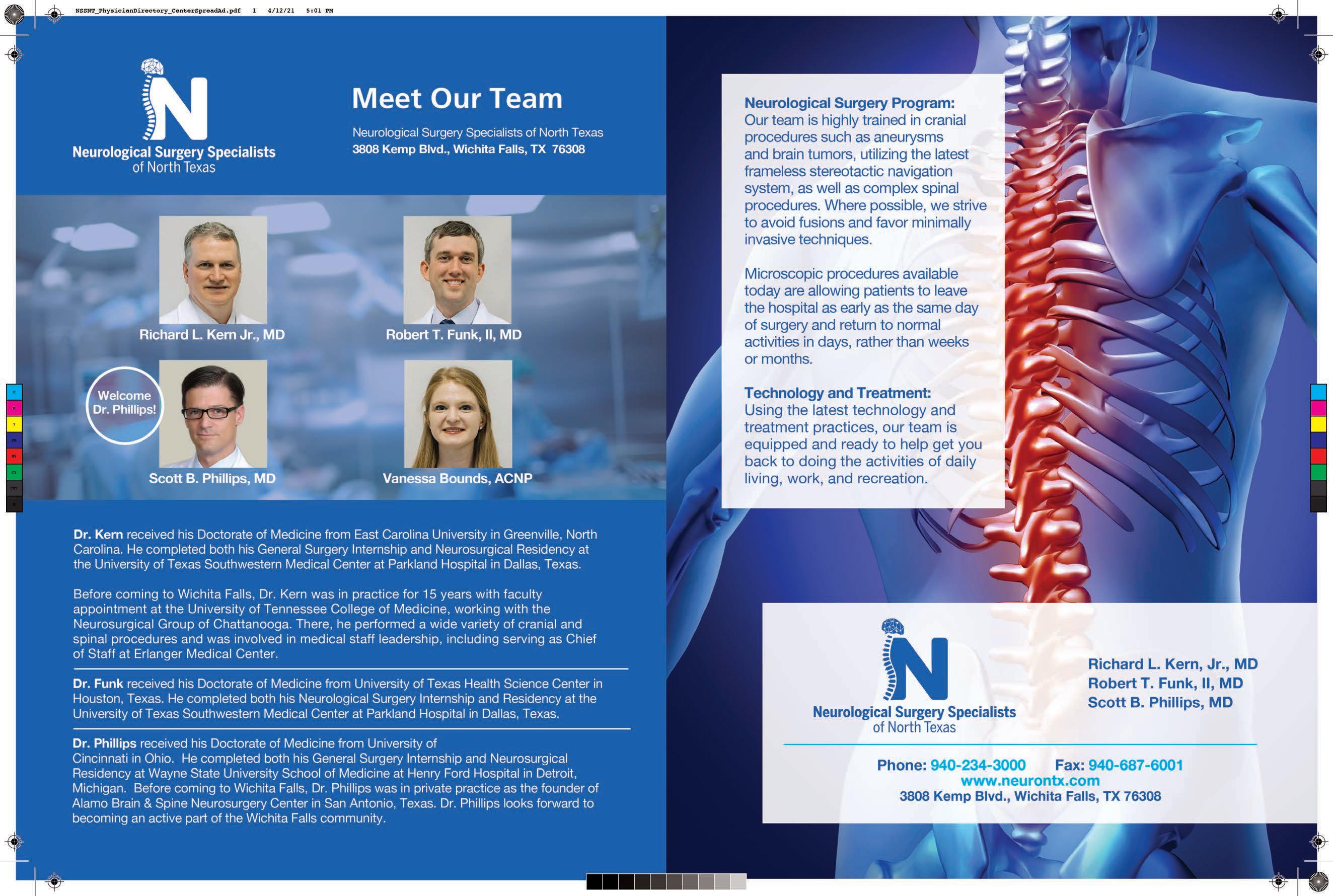 NSSNT_PhysicianDirectory_CenterSpreadAd.pdf 1 4/12/21 5:01 PM

N
Neurological Surgery Specialists
of North Texas

Meet Our Team

Neurological Surgery Specialists of North Texas
3808 Kemp Blvd., Wichita Falls, TX 76308

Richard L. Kern Jr., MD

Robert T. Funk, II, MD

Welcome Dr. Phillips!

Scott B. Phillips, MD

Vanessa Bounds, ACNP

Dr. Kern received his Doctorate of Medicine from East Carolina University in Greenville, North Carolina. He completed both his General Surgery Internship and Neurosurgical Residency at the University of Texas Southwestern Medical Center at Parkland Hospital in Dallas, Texas.

Before coming to Wichita Falls, Dr. Kern was in practice for 15 years with faculty appointment at the University of Tennessee College of Medicine, working with the Neurosurgical Group of Chattanooga. There, he performed a wide variety of cranial and spinal procedures and was involved in medical staff leadership, including serving as Chief of Staff at Erlanger Medical Center.

Dr. Funk received his Doctorate of Medicine from University of Texas Health Science Center in Houston, Texas. He completed both his Neurological Surgery Internship and Residency at the University of Texas Southwestern Medical Center at Parkland Hospital in Dallas, Texas.

Dr. Phillips received his Doctorate of Medicine from University of Cincinnati in Ohio. He completed both his General Surgery Internship and Neurosurgical Residency at Wayne State University School of Medicine at Henry Ford Hospital in Detroit, Michigan. Before coming to Wichita Falls, Dr. Phillips was in private practice as the founder of Alamo Brain & Spine Neurosurgery Center in San Antonio, Texas. Dr. Phillips looks forward to becoming an active part of the Wichita Falls community.

Neurological Surgery Program:
Our team is highly trained in cranial procedures such as aneurysms and brain tumors, utilizing the latest frameless stereotactic navigation system, as well as complex spinal procedures. Where possible, we strive to avoid fusions and favor minimally invasive techniques.

Microscopic procedures available today are allowing patients to leave the hospital as early as the same day of surgery and return to normal activities in days, rather than weeks or months.

Technology and Treatment:
Using the latest technology and treatment practices, our team is equipped and ready to help get you back to doing the activities of daily living, work, and recreation.

N
Neurological Surgery Specialists
of North Texas

Richard L. Kern, Jr., MD
Robert T. Funk, II, MD
Scott B. Phillips, MD

Phone: 940-234-3000 Fax: 940-687-6001
www.neurontx.com
3808 Kemp Blvd., Wichita Falls, TX 76308